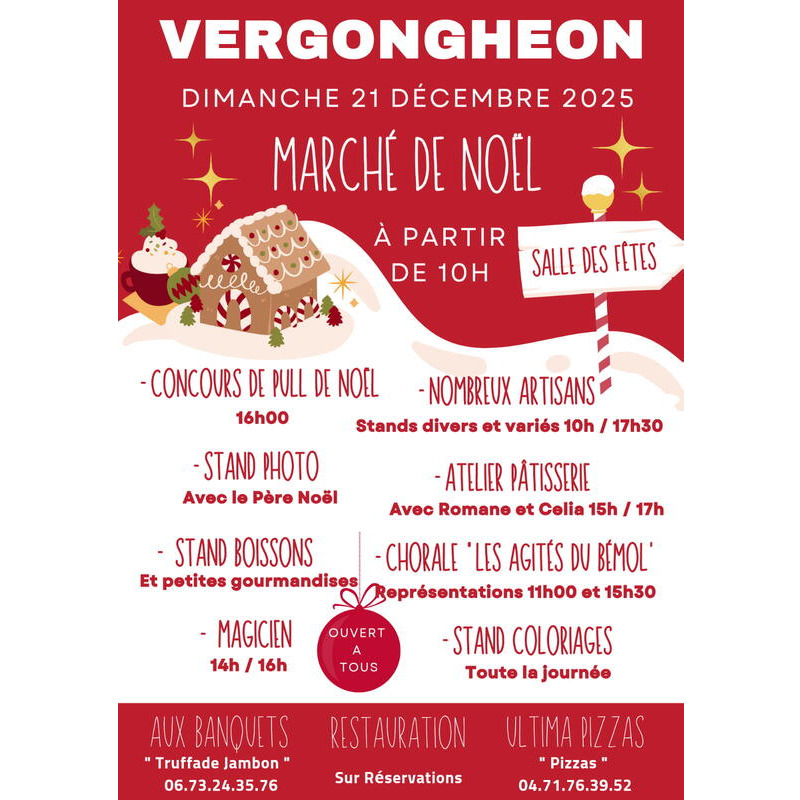 VERGONGHEON

DIMANCHE 21 DÉCEMBRE 2025

MARCHÉ DE NOËL

À PARTIR DE 10H

SALLE DES FÊTES

- CONCOURS DE PULL DE NOËL
16h00

- STAND PHOTO
Avec le Père Noël

- STAND BOISSONS
Et petites gourmandises

- MAGICIEN
14h / 16h

- NOMBREUX ARTISANS
Stands divers et variés 10h / 17h30

- ATELIER PÂTISSERIE
Avec Romane et Celia 15h / 17h

- CHORALE 'LES AGITÉS DU BÉMOL'
Représentations 11h00 et 15h30

- STAND COLORIAGES
Toute la journée

OUVERT A TOUS

AUX BANQUETS
" Truffade Jambon "
06.73.24.35.76

RESTAURATION
Sur Réservations

ULTIMA PIZZAS
" Pizzas "
04.71.76.39.52